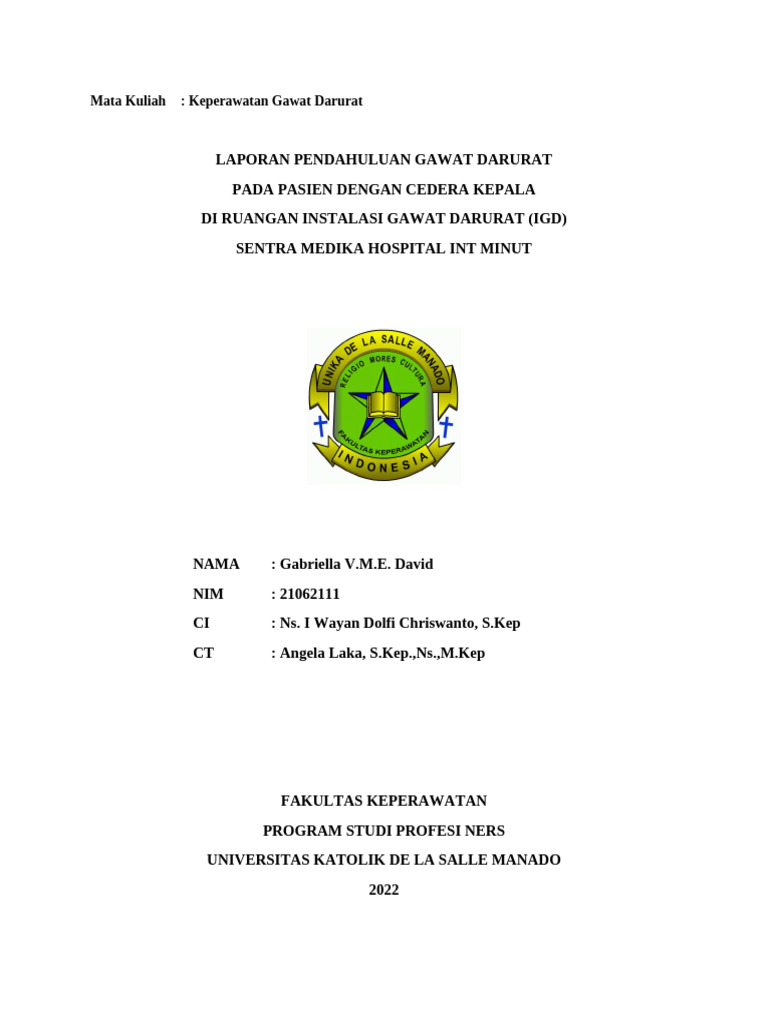 Mata Kuliah : Keperawatan Gawat Darurat

LAPORAN PENDAHULUAN GAWAT DARURAT

PADA PASIEN DENGAN CEDERA KEPALA

DI RUANGAN INSTALASI GAWAT DARURAT (IGD)

SENTRA MEDIKA HOSPITAL INT MINUT

UNIKA DE LA SALLE MANADO

RELIGIO MORES CULTURA

FAKULTAS KEPERAWATAN

INDONESIA

NAMA : Gabriella V.M.E. David

NIM : 21062111

CI : Ns. I Wayan Dolfi Chriswanto, S.Kep

CT : Angela Laka, S.Kep.,Ns.,M.Kep

FAKULTAS KEPERAWATAN

PROGRAM STUDI PROFESI NERS

UNIVERSITAS KATOLIK DE LA SALLE MANADO

2022